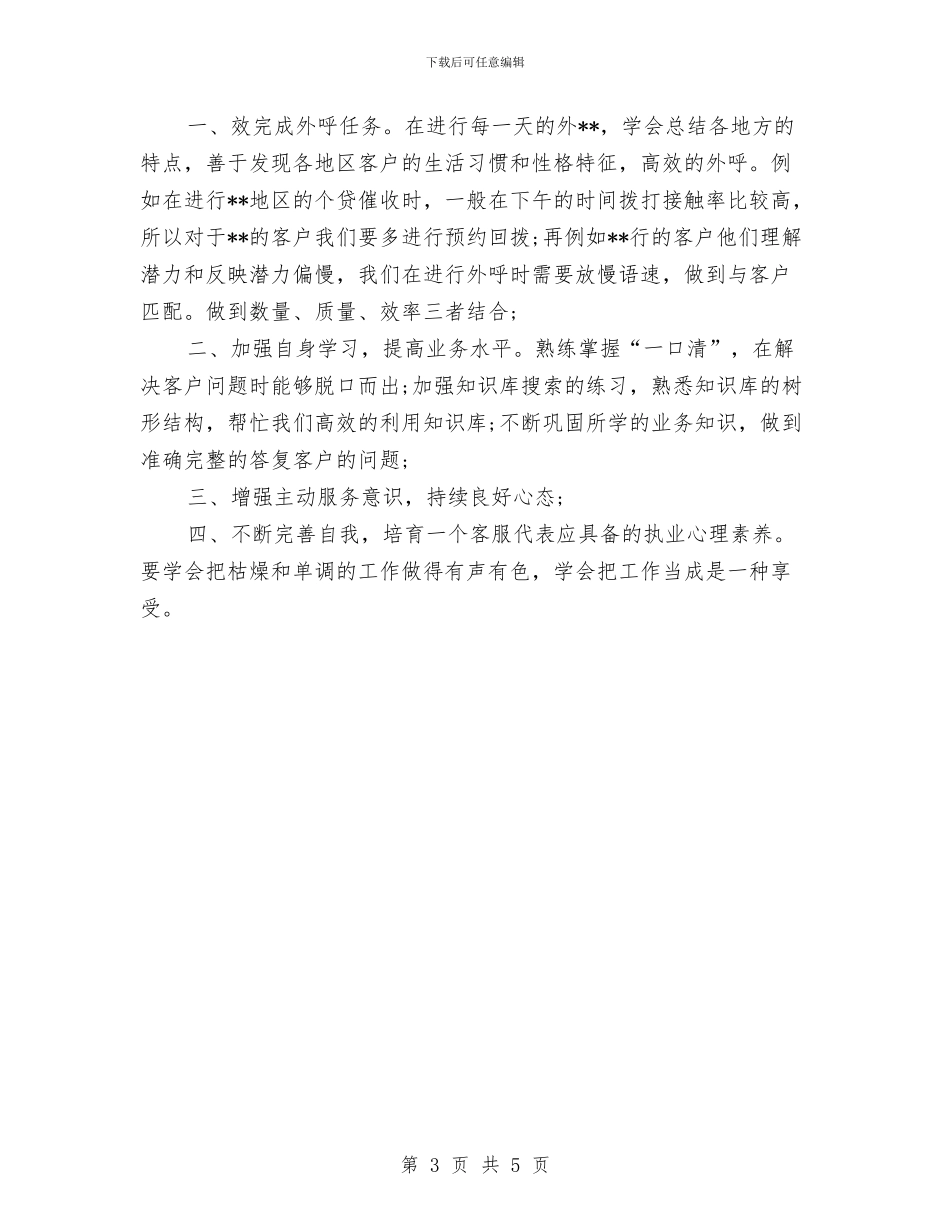 下载后可任意编辑

一、效完成外呼任务。在进行每一天的外**，学会总结各地方的特点，善于发现各地区客户的生活习惯和性格特征，高效的外呼。例如在进行**地区的个贷催收时，一般在下午的时间拨打接触率比较高，所以对于**的客户我们要多进行预约回拨;再例如**行的客户他们理解潜力和反映潜力偏慢，我们在进行外呼时需要放慢语速，做到与客户匹配。做到数量、质量、效率三者结合;

二、加强自身学习，提高业务水平。熟练掌握“一口清”，在解决客户问题时能够脱口而出;加强知识库搜索的练习，熟悉知识库的树形结构，帮忙我们高效的利用知识库;不断巩固所学的业务知识，做到准确完整的答复客户的问题;

三、增强主动服务意识，持续良好心态;

四、不断完善自我，培育一个客服代表应具备的执业心理素养。要学会把枯燥和单调的工作做得有声有色，学会把工作当成是一种享受。

第 3 页 共 5 页